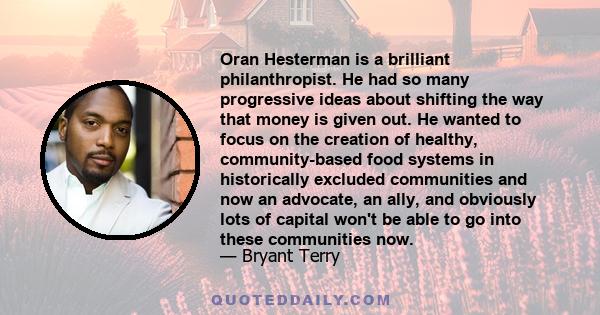 Oran Hesterman is a brilliant philanthropist. He had so many progressive ideas about shifting the way that money is given out. He wanted to focus on the creation of healthy, community-based food systems in historically excluded communities and now an advocate, an ally, and obviously lots of capital won't be able to go into these communities now.
— Bryant Terry

QUOTEDDAILY.COM